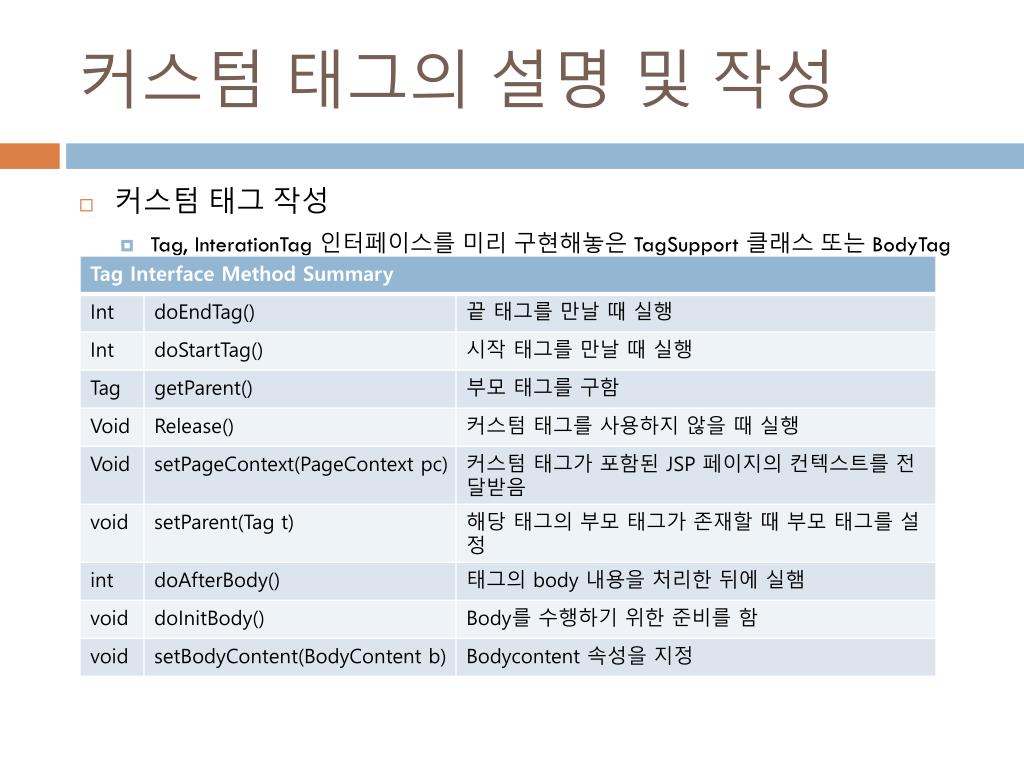 커스텀 태그의 설명 및 작성

커스텀 태그 작성

Tag, InterationTag 인터페이스를 미리 구현해놓은 TagSupport 클래스 또는 BodyTag

| Tag Interface Method Summary | | |
|---|---|---|
| Int | doEndTag() | 끝 태그를 만날 때 실행 |
| Int | doStartTag() | 시작 태그를 만날 때 실행 |
| Tag | getParent() | 부모 태그를 구함 |
| Void | Release() | 커스텀 태그를 사용하지 않을 때 실행 |
| Void | setPageContext(PageContext pc) | 커스텀 태그가 포함된 JSP 페이지의 컨텍스트를 전달받음 |
| void | setParent(Tag t) | 해당 태그의 부모 태그가 존재할 때 부모 태그를 설정 |
| int | doAfterBody() | 태그의 body 내용을 처리한 뒤에 실햄 |
| void | doInitBody() | Body를 수행하기 위한 준비를 함 |
| void | setBodyContent(BodyContent b) | Bodycontent 속성을 지정 |